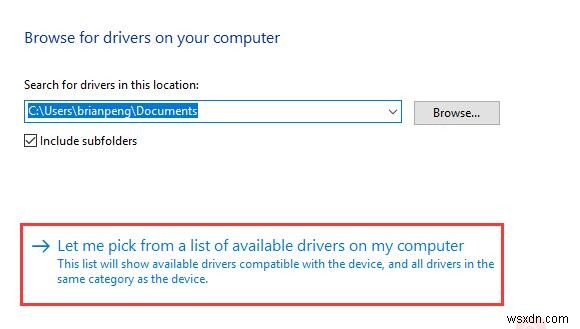 Browse for drivers on your computer

Search for drivers in this location:

C:\Users\brianpeng\Documents

Browse...

Include subfolders

→ Let me pick from a list of available drivers on my computer
This list will show available drivers compatible with the device, and all drivers in the same category as the device.

wsxdn.com